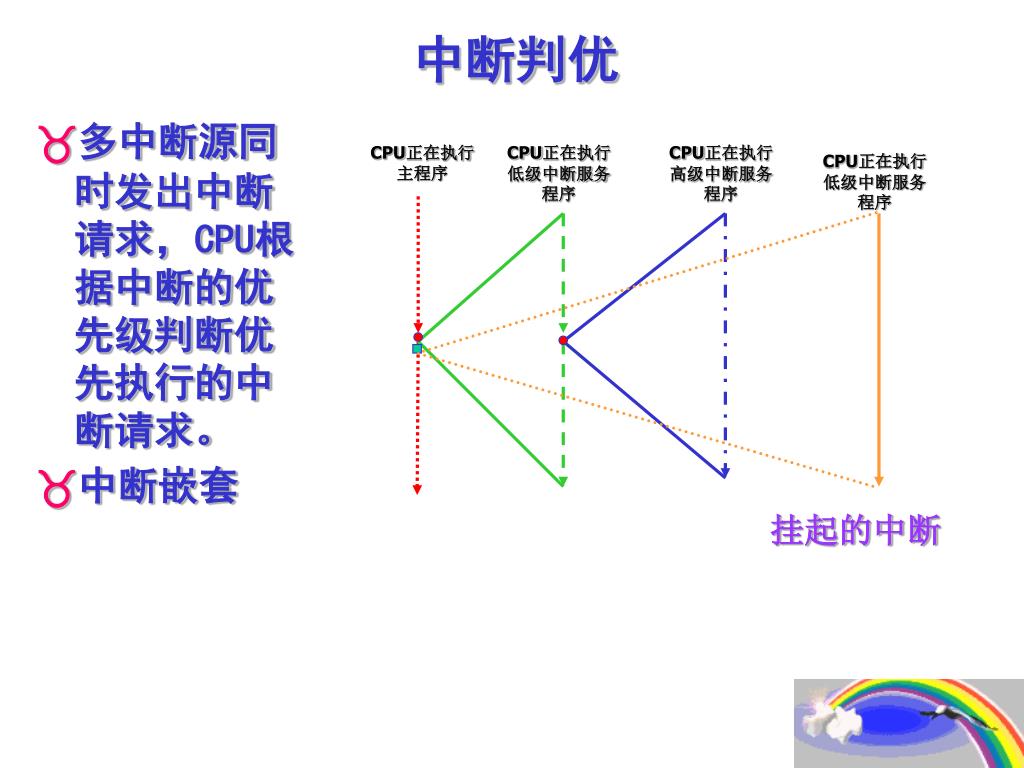 中断判优

多中断源同时发出中断请求，CPU根据中断的优先级判断优先执行的中断请求。

中断嵌套

CPU正在执行主程序

CPU正在执行低级中断服务程序

CPU正在执行高级中断服务程序

CPU正在执行低级中断服务程序

挂起的中断